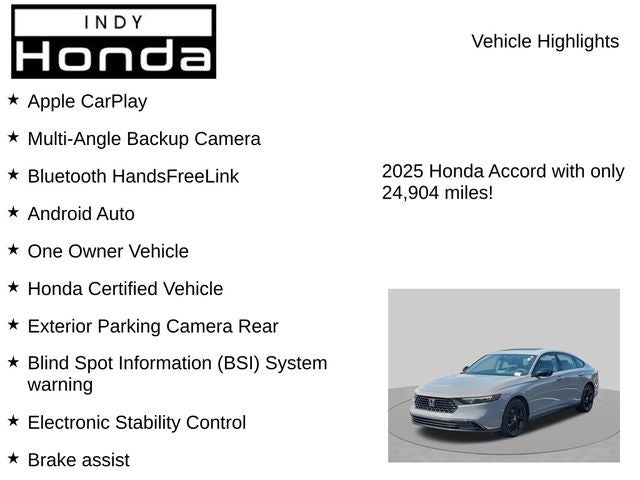 INDY
Honda

Vehicle Highlights

★ Apple CarPlay

★ Multi-Angle Backup Camera

★ Bluetooth HandsFreeLink

★ Android Auto

★ One Owner Vehicle

★ Honda Certified Vehicle

★ Exterior Parking Camera Rear

★ Blind Spot Information (BSI) System warning

★ Electronic Stability Control

★ Brake assist

2025 Honda Accord with only 24,904 miles!